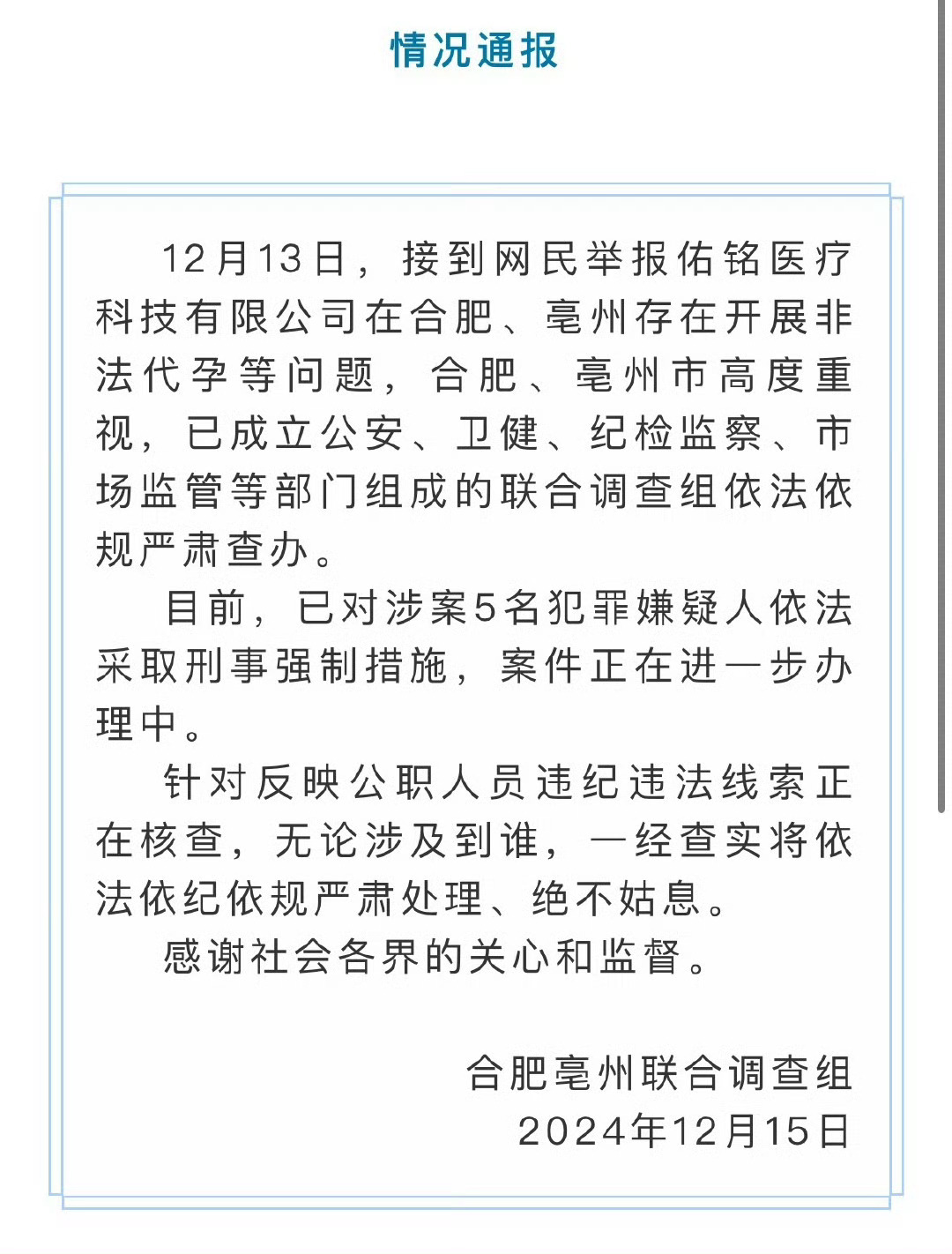 情况通报

12月13日，接到网民举报佑铭医疗科技有限公司在合肥、亳州存在开展非法代孕等问题，合肥、亳州市高度重视，已成立公安、卫健、纪检监察、市场监管等部门组成的联合调查组依法依规严肃查办。

目前，已对涉案5名犯罪嫌疑人依法采取刑事强制措施，案件正在进一步办理中。

针对反映公职人员违纪违法线索正在核查，无论涉及到谁，一经查实将依法依纪依规严肃处理、绝不姑息。

感谢社会各界的关心和监督。

合肥亳州联合调查组
2024年12月15日